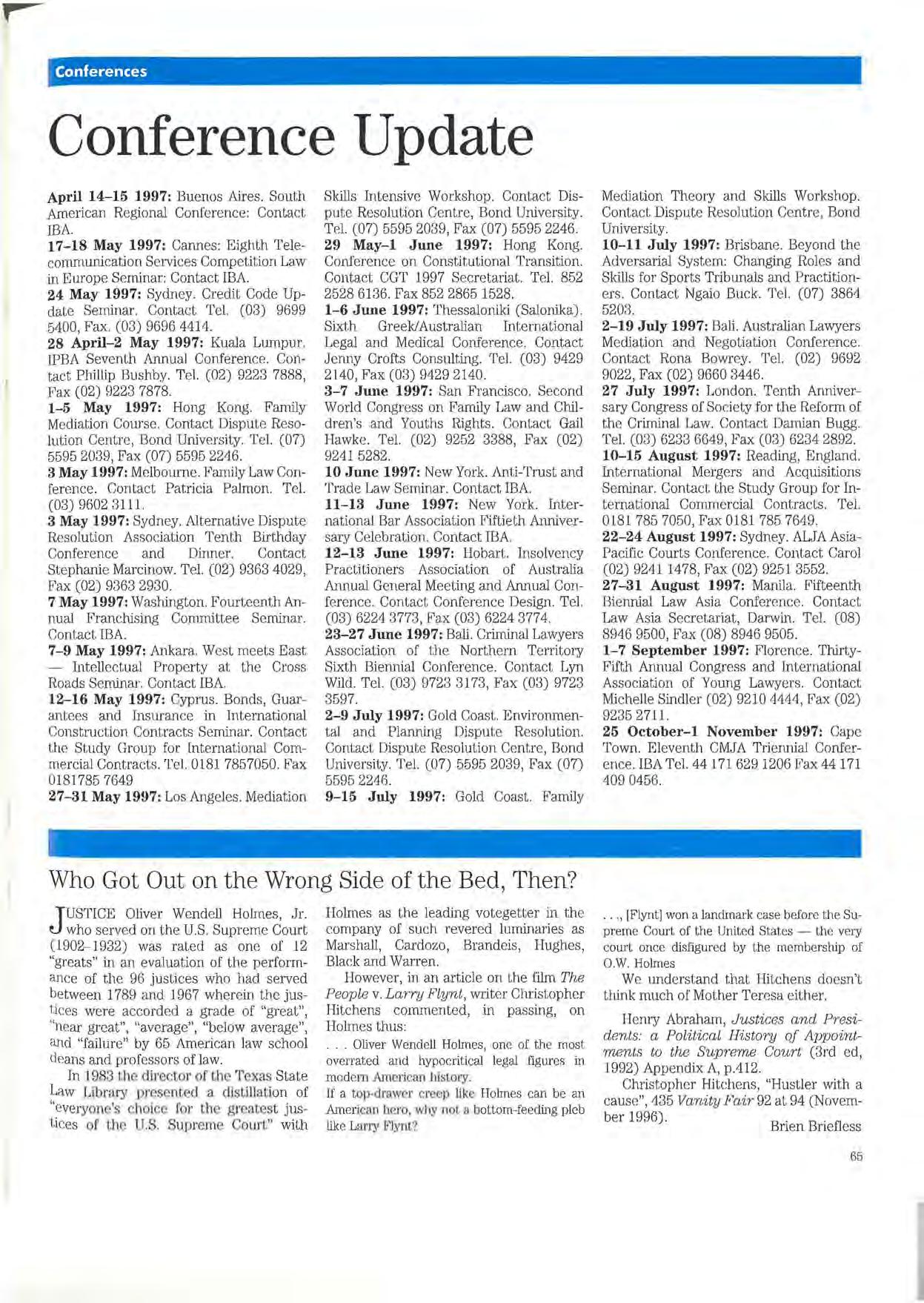 Conferences

Conference Update

April 14–15 1997: Buenos Aires. South American Regional Conference: Contact IBA.
17–18 May 1997: Cannes: Eighth Telecommunication Services Competition Law in Europe Seminar: Contact IBA.
24 May 1997: Sydney. Credit Code Update Seminar. Contact Tel. (03) 9699 5400, Fax. (03) 9696 4414.
28 April–2 May 1997: Kuala Lumpur. IPBA Seventh Annual Conference. Contact Phillip Bushby. Tel. (02) 9223 7888, Fax (02) 9223 7878.
1–5 May 1997: Hong Kong. Family Mediation Course. Contact Dispute Resolution Centre, Bond University. Tel. (07) 5595 2039, Fax (07) 5595 2246.
3 May 1997: Melbourne. Family Law Conference. Contact Patricia Palmon. Tel. (03) 9602 3111.
3 May 1997: Sydney. Alternative Dispute Resolution Association Tenth Birthday Conference and Dinner. Contact Stephanie Marcinow. Tel. (02) 9363 4029, Fax (02) 9363 2930.
7 May 1997: Washington. Fourteenth Annual Franchising Committee Seminar. Contact IBA.
7–9 May 1997: Ankara. West meets East — Intellectual Property at the Cross Roads Seminar. Contact IBA.
12–16 May 1997: Cyprus. Bonds, Guarantees and Insurance in International Construction Contracts Seminar. Contact the Study Group for International Commercial Contracts. Tel. 0181 7857050. Fax 0181785 7649
27–31 May 1997: Los Angeles. Mediation Skills Intensive Workshop. Contact Dispute Resolution Centre, Bond University. Tel. (07) 5595 2039, Fax (07) 5595 2246.
29 May–1 June 1997: Hong Kong. Conference on Constitutional Transition. Contact CGT 1997 Secretariat. Tel. 852 2528 6136. Fax 852 2865 1528.
1–6 June 1997: Thessaloniki (Salonika). Sixth Greek/Australian International Legal and Medical Conference. Contact Jenny Crofts Consulting. Tel. (03) 9429 2140, Fax (03) 9429 2140.
3–7 June 1997: San Francisco. Second World Congress on Family Law and Children's and Youths Rights. Contact Gail Hawke. Tel. (02) 9252 3388, Fax (02) 9241 5282.
10 June 1997: New York. Anti-Trust and Trade Law Seminar. Contact IBA.
11–13 June 1997: New York. International Bar Association Fiftieth Anniversary Celebration. Contact IBA.
12–13 June 1997: Hobart. Insolvency Practitioners Association of Australia Annual General Meeting and Annual Conference. Contact Conference Design. Tel. (03) 6224 3773, Fax (03) 6224 3774.
23–27 June 1997: Bali. Criminal Lawyers Association of the Northern Territory Sixth Biennial Conference. Contact Lyn Wild. Tel. (03) 9723 3173, Fax (03) 9723 3597.
2–9 July 1997: Gold Coast. Environmental and Planning Dispute Resolution. Contact Dispute Resolution Centre, Bond University. Tel. (07) 5595 2039, Fax (07) 5595 2246.
9–15 July 1997: Gold Coast. Family Mediation Theory and Skills Workshop. Contact Dispute Resolution Centre, Bond University.
10–11 July 1997: Brisbane. Beyond the Adversarial System: Changing Roles and Skills for Sports Tribunals and Practitioners. Contact Ngaio Buck. Tel. (07) 3864 5203.
2–19 July 1997: Bali. Australian Lawyers Mediation and Negotiation Conference. Contact Rona Bowrey. Tel. (02) 9692 9022, Fax (02) 9660 3446.
27 July 1997: London. Tenth Anniversary Congress of Society for the Reform of the Criminal Law. Contact Damian Bugg. Tel. (03) 6233 6649, Fax (03) 6234 2892.
10–15 August 1997: Reading, England. International Mergers and Acquisitions Seminar. Contact the Study Group for International Commercial Contracts. Tel. 0181 785 7050, Fax 0181 785 7649.
22–24 August 1997: Sydney. ALJA Asia-Pacific Courts Conference. Contact Carol (02) 9241 1478, Fax (02) 9251 3552.
27–31 August 1997: Manila. Fifteenth Biennial Law Asia Conference. Contact Law Asia Secretariat, Darwin. Tel. (08) 8946 9500, Fax (08) 8946 9505.
1–7 September 1997: Florence. Thirty-Fifth Annual Congress and International Association of Young Lawyers. Contact Michelle Sindler (02) 9210 4444, Fax (02) 9235 2711.
25 October–1 November 1997: Cape Town. Eleventh CMJA Triennial Conference. IBA Tel. 44 171 629 1206 Fax 44 171 409 0456.

Who Got Out on the Wrong Side of the Bed, Then?

JUSTICE Oliver Wendell Holmes, Jr. who served on the U.S. Supreme Court (1902–1932) was rated as one of 12 "greats" in an evaluation of the performance of the 96 justices who had served between 1789 and 1967 wherein the justices were accorded a grade of "great", "near great", "average", "below average", and "failure" by 65 American law school deans and professors of law.

In 1983 the director of the Texas State Law Library presented a distillation of "everyone's choice for the greatest justices of the U.S. Supreme Court" with Holmes as the leading votegetter in the company of such revered luminaries as Marshall, Cardozo, Brandeis, Hughes, Black and Warren.

However, in an article on the film The People v. Larry Flynt, writer Christopher Hitchens commented, in passing, on Holmes thus:

. . . Oliver Wendell Holmes, one of the most overrated and hypocritical legal figures in modern American history.
If a top-drawer creep like Holmes can be an American hero, why not a bottom-feeding pleb like Larry Flynt?
. . ., [Flynt] won a landmark case before the Supreme Court of the United States — the very court once disfigured by the membership of O.W. Holmes

We understand that Hitchens doesn't think much of Mother Teresa either.

Henry Abraham, Justices and Presidents: a Political History of Appointments to the Supreme Court (3rd ed, 1992) Appendix A, p.412.

Christopher Hitchens, "Hustler with a cause", 435 Vanity Fair 92 at 94 (November 1996).

Brien Briefless

65